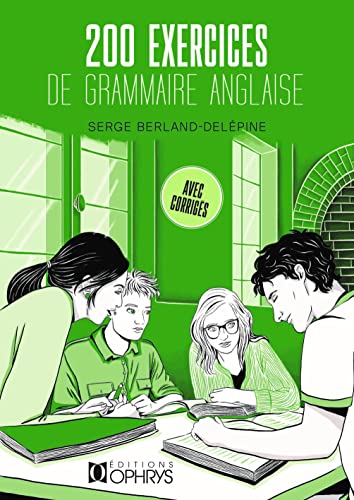 200 EXERCICES
DE GRAMMAIRE ANGLAISE

SERGE BERLAND-DELÉPINE

AVEC CORRIGÉS

ÉDITIONS OPHRYS